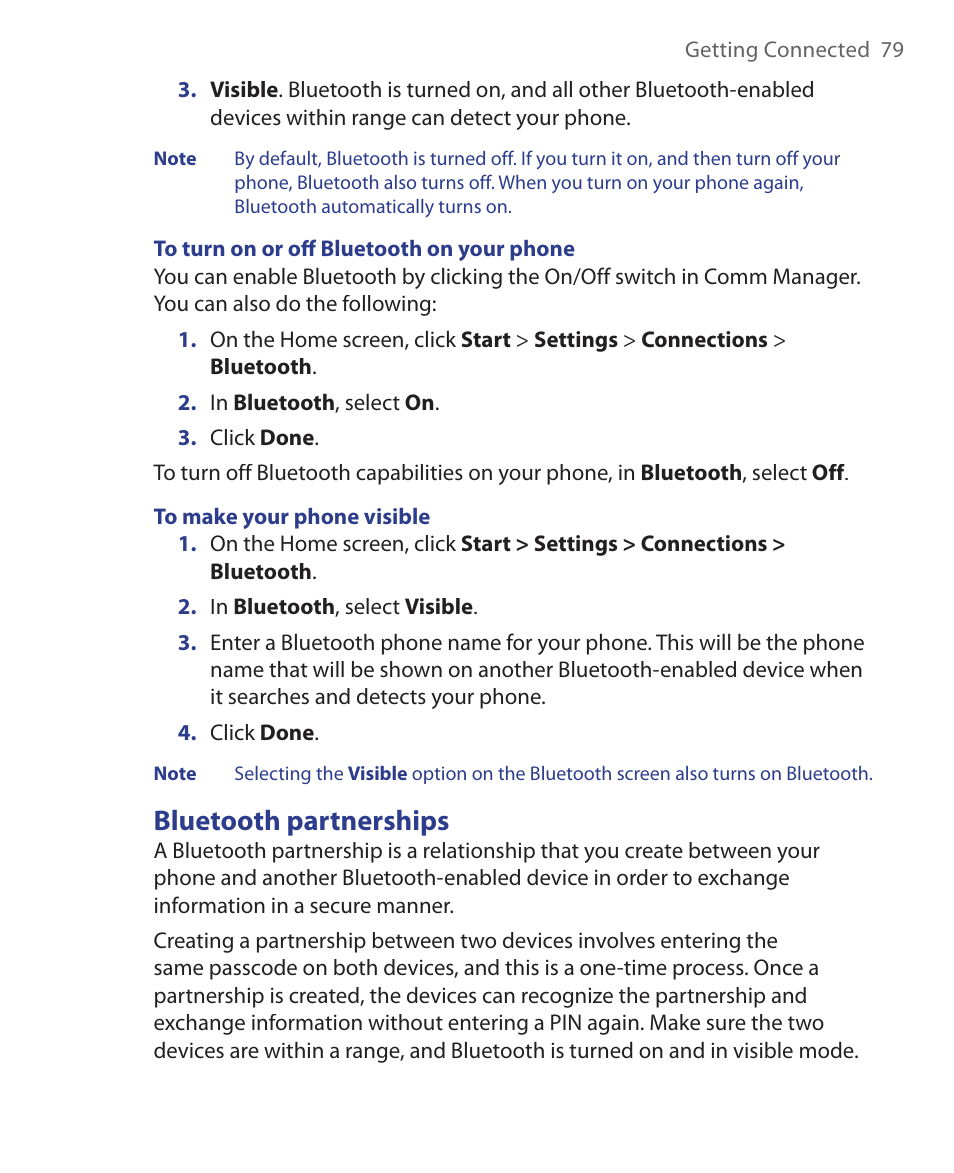 Getting Connected 79

3. Visible. Bluetooth is turned on, and all other Bluetooth-enabled devices within range can detect your phone.

Note By default, Bluetooth is turned off. If you turn it on, and then turn off your phone, Bluetooth also turns off. When you turn on your phone again, Bluetooth automatically turns on.

To turn on or off Bluetooth on your phone
You can enable Bluetooth by clicking the On/Off switch in Comm Manager. You can also do the following:

1. On the Home screen, click Start > Settings > Connections > Bluetooth.

2. In Bluetooth, select On.

3. Click Done.

To turn off Bluetooth capabilities on your phone, in Bluetooth, select Off.

To make your phone visible
1. On the Home screen, click Start > Settings > Connections > Bluetooth.

2. In Bluetooth, select Visible.

3. Enter a Bluetooth phone name for your phone. This will be the phone name that will be shown on another Bluetooth-enabled device when it searches and detects your phone.

4. Click Done.

Note Selecting the Visible option on the Bluetooth screen also turns on Bluetooth.

Bluetooth partnerships
A Bluetooth partnership is a relationship that you create between your phone and another Bluetooth-enabled device in order to exchange information in a secure manner.

Creating a partnership between two devices involves entering the same passcode on both devices, and this is a one-time process. Once a partnership is created, the devices can recognize the partnership and exchange information without entering a PIN again. Make sure the two devices are within a range, and Bluetooth is turned on and in visible mode.